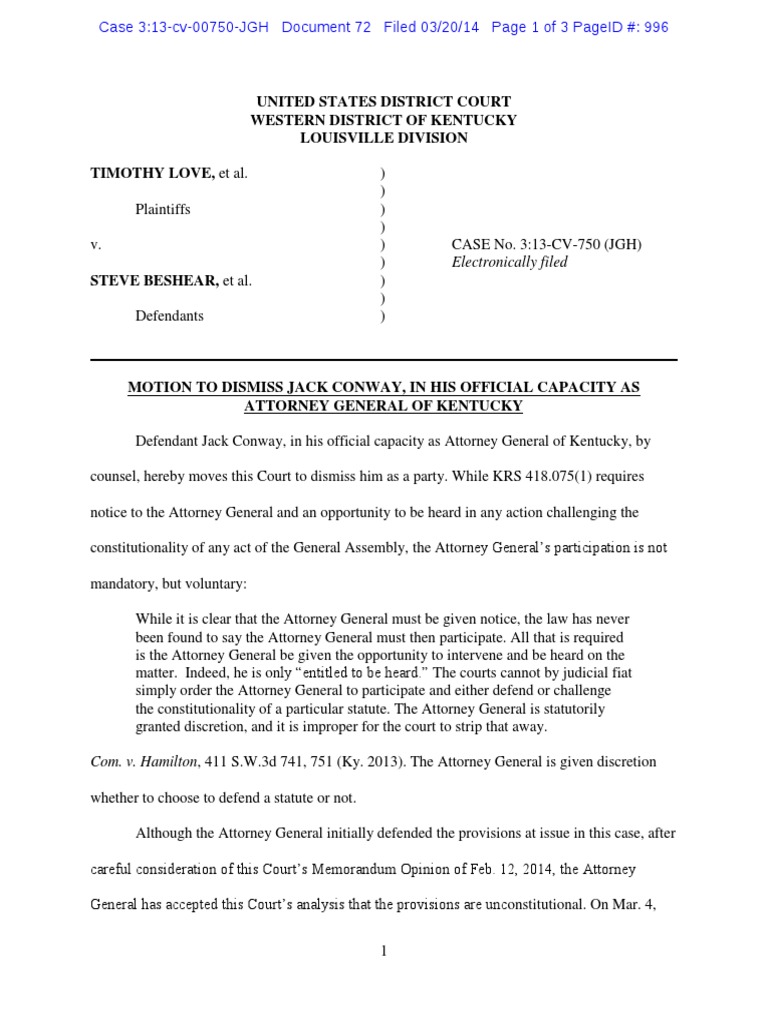 Case 3:13-cv-00750-JGH Document 72 Filed 03/20/14 Page 1 of 3 PageID #: 996

UNITED STATES DISTRICT COURT
WESTERN DISTRICT OF KENTUCKY
LOUISVILLE DIVISION

TIMOTHY LOVE, et al. )
)
Plaintiffs )
)
v. ) CASE No. 3:13-CV-750 (JGH)
) Electronically filed
STEVE BESHEAR, et al. )
)
Defendants )

MOTION TO DISMISS JACK CONWAY, IN HIS OFFICIAL CAPACITY AS ATTORNEY GENERAL OF KENTUCKY

Defendant Jack Conway, in his official capacity as Attorney General of Kentucky, by counsel, hereby moves this Court to dismiss him as a party. While KRS 418.075(1) requires notice to the Attorney General and an opportunity to be heard in any action challenging the constitutionality of any act of the General Assembly, the Attorney General's participation is not mandatory, but voluntary:

While it is clear that the Attorney General must be given notice, the law has never been found to say the Attorney General must then participate. All that is required is the Attorney General be given the opportunity to intervene and be heard on the matter. Indeed, he is only "entitled to be heard." The courts cannot by judicial fiat simply order the Attorney General to participate and either defend or challenge the constitutionality of a particular statute. The Attorney General is statutorily granted discretion, and it is improper for the court to strip that away.

Com. v. Hamilton, 411 S.W.3d 741, 751 (Ky. 2013). The Attorney General is given discretion whether to choose to defend a statute or not.

Although the Attorney General initially defended the provisions at issue in this case, after careful consideration of this Court's Memorandum Opinion of Feb. 12, 2014, the Attorney General has accepted this Court's analysis that the provisions are unconstitutional. On Mar. 4,

1